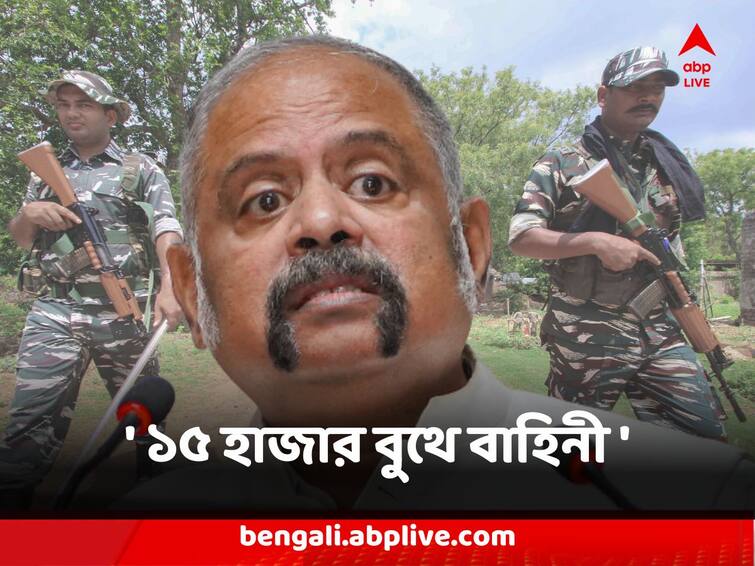 abp LIVE

'১৫ হাজার বুথে বাহিনী '

bengali.abplive.com